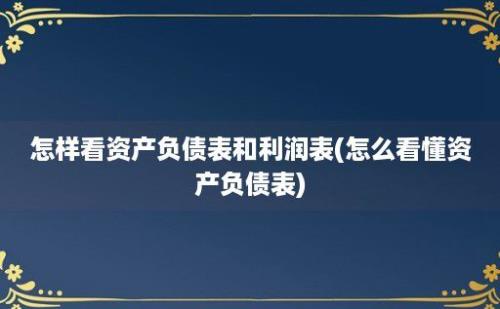 怎样看资产负债表和利润表(怎么看懂资产负债表)